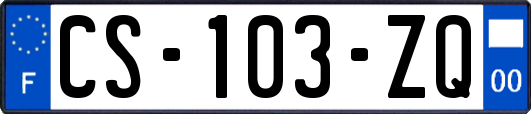 F

CS-103-ZQ

00